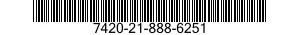 7420-21-888-6251